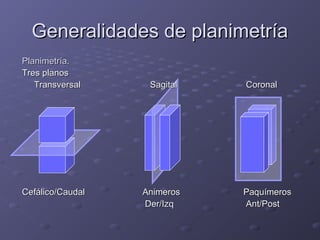 Generalidades de planimetría

Planimetría.
Tres planos
Transversal

Sagital

Coronal

Cefálico/Caudal

Animeros
Der/Izq

Paquímeros
Ant/Post